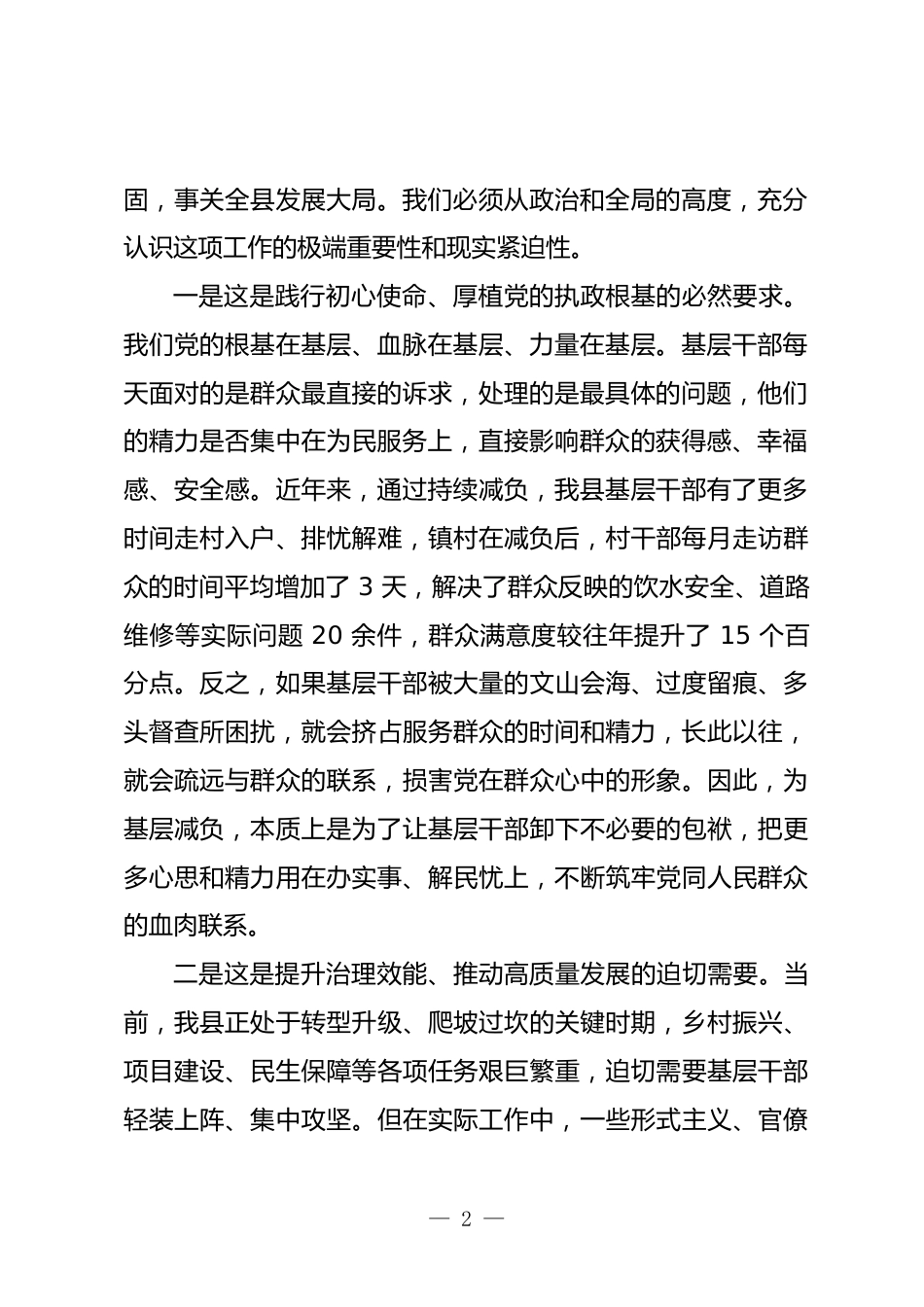 固，事关全县发展大局。我们必须从政治和全局的高度，充分认识这项工作的极端重要性和现实紧迫性。

一是这是践行初心使命、厚植党的执政根基的必然要求。我们党的根基在基层、血脉在基层、力量在基层。基层干部每天面对的是群众最直接的诉求，处理的是最具体的问题，他们的精力是否集中在为民服务上，直接影响群众的获得感、幸福感、安全感。近年来，通过持续减负，我县基层干部有了更多时间走村入户、排忧解难，镇村在减负后，村干部每月走访群众的时间平均增加了 3 天，解决了群众反映的饮水安全、道路维修等实际问题 20 余件，群众满意度较往年提升了 15 个百分点。反之，如果基层干部被大量的文山会海、过度留痕、多头督查所困扰，就会挤占服务群众的时间和精力，长此以往，就会疏远与群众的联系，损害党在群众心中的形象。因此，为基层减负，本质上是为了让基层干部卸下不必要的包袱，把更多心思和精力用在办实事、解民忧上，不断筑牢党同人民群众的血肉联系。

二是这是提升治理效能、推动高质量发展的迫切需要。当前，我县正处于转型升级、爬坡过坎的关键时期，乡村振兴、项目建设、民生保障等各项任务艰巨繁重，迫切需要基层干部轻装上阵、集中攻坚。但在实际工作中，一些形式主义、官僚

— 2 —